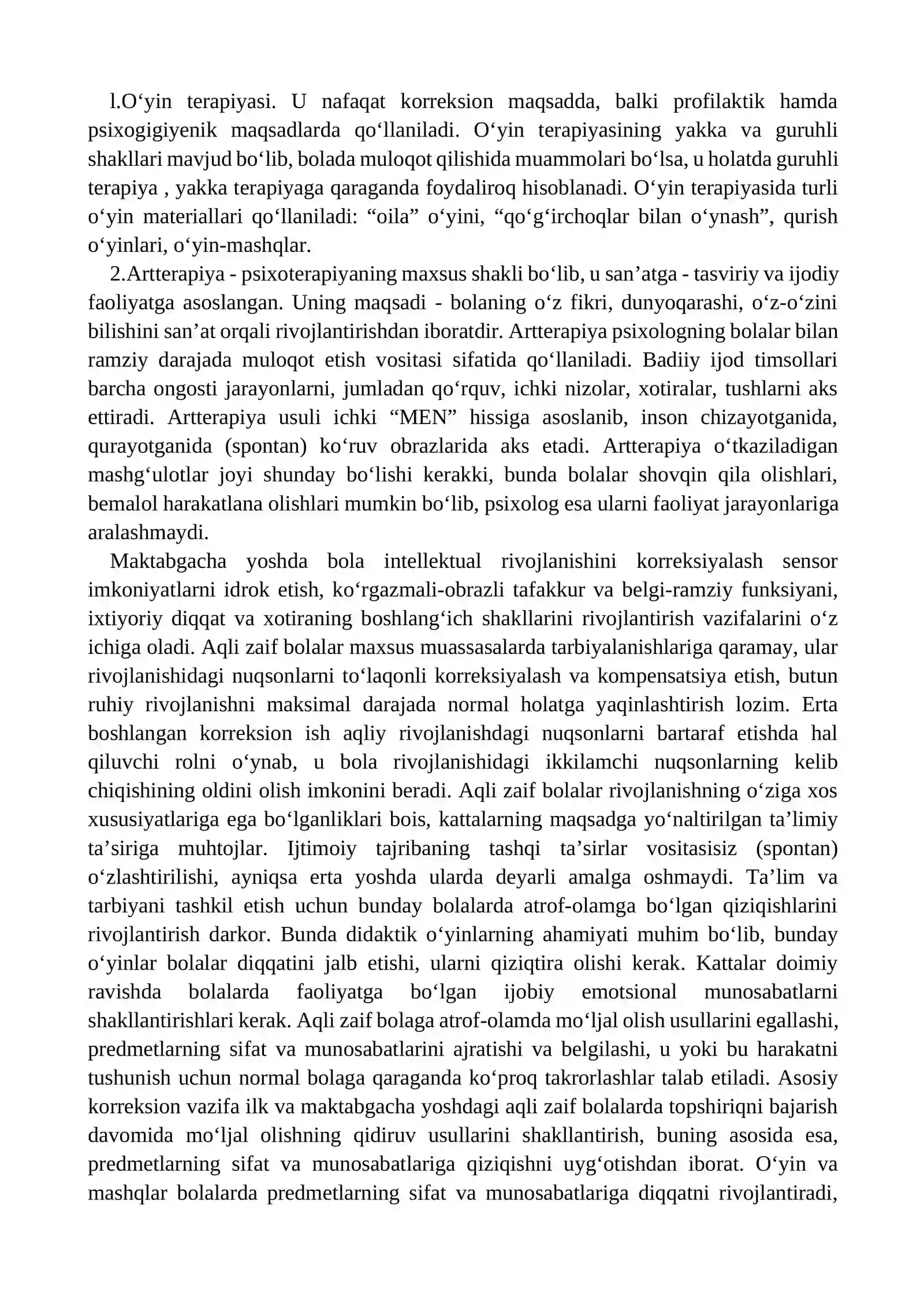 l.O'yin terapiyasi. U nafaqat korreksion maqsadda, balki profilaktik hamda psixogigiyenik maqsadlarda qo'llaniladi. O'yin terapiyasining yakka va guruhli shakllari mavjud bo'lib, bolada muloqot qilishida muammolari bo'lsa, u holatda guruhli terapiya , yakka terapiyaga qaraganda foydaliroq hisoblanadi. O'yin terapiyasida turli o'yin materiallari qo'llaniladi: "oila" o'yini, "qo'g'irchoqlar bilan o'ynash", qurish o'yinlari, o'yin-mashqlar.

2.Artterapiya - psixoterapiyaning maxsus shakli bo'lib, u san'atga - tasviriy va ijodiy faoliyatga asoslangan. Uning maqsadi - bolaning o'z fikri, dunyoqarashi, o'z-o'zini bilishini san'at orqali rivojlantirishdan iboratdir. Artterapiya psixologning bolalar bilan ramziy darajada muloqot etish vositasi sifatida qo'llaniladi. Badiiy ijod timsollari barcha ongosti jarayonlarni, jumladan qo'rquv, ichki nizolar, xotiralar, tushlarni aks ettiradi. Artterapiya usuli ichki "MEN" hissiga asoslanib, inson chizayotganida, qurayotganida (spontan) ko'ruv obrazlarida aks etadi. Artterapiya o'tkaziladigan mashg'ulotlar joyi shunday bo'lishi kerakki, bunda bolalar shovqin qila olishlari, bemalol harakatlana olishlari mumkin bo'lib, psixolog esa ularni faoliyat jarayonlariga aralashmaydi.

Maktabgacha yoshda bola intellektual rivojlanishini korreksiyalash sensor imkoniyatlarni idrok etish, ko'rgazmali-obrazli tafakkur va belgi-ramziy funksiyani, ixtiyoriy diqqat va xotiraning boshlang'ich shakllarini rivojlantirish vazifalarini o'z ichiga oladi. Aqli zaif bolalar maxsus muassasalarda tarbiyalanishlariga qaramay, ular rivojlanishidagi nuqsonlarni to'laqonli korreksiyalash va kompensatsiya etish, butun ruhiy rivojlanishni maksimal darajada normal holatga yaqinlashtirish lozim. Erta boshlangan korreksion ish aqliy rivojlanishdagi nuqsonlarni bartaraf etishda hal qiluvchi rolni o'ynab, u bola rivojlanishidagi ikkilamchi nuqsonlarning kelib chiqishining oldini olish imkonini beradi. Aqli zaif bolalar rivojlanishning o'ziga xos xususiyatlariga ega bo'lganliklari bois, kattalarning maqsadga yo'naltirilgan ta'limiy ta'siriga muhtojlar. Ijtimoiy tajribaning tashqi ta'sirlar vositasisiz (spontan) o'zlashtirilishi, ayniqsa erta yoshda ularda deyarli amalga oshmaydi. Ta'lim va tarbiyani tashkil etish uchun bunday bolalarda atrof-olamga bo'lgan qiziqishlarini rivojlantirish darkor. Bunda didaktik o'yinlarning ahamiyati muhim bo'lib, bunday o'yinlar bolalar diqqatini jalb etishi, ularni qiziqtira olishi kerak. Kattalar doimiy ravishda bolalarda faoliyatga bo'lgan ijobiy emotsional munosabatlarni shakllantirishlari kerak. Aqli zaif bolaga atrof-olamda mo'ljal olish usullarini egallashi, predmetlarning sifat va munosabatlarini ajratishi va belgilashi, u yoki bu harakatni tushunish uchun normal bolaga qaraganda ko'proq takrorlashlar talab etiladi. Asosiy korreksion vazifa ilk va maktabgacha yoshdagi aqli zaif bolalarda topshiriqni bajarish davomida mo'ljal olishning qidiruv usullarini shakllantirish, buning asosida esa, predmetlarning sifat va munosabatlariga qiziqishni uyg'otishdan iborat. O'yin va mashqlar bolalarda predmetlarning sifat va munosabatlariga diqqatni rivojlantiradi,